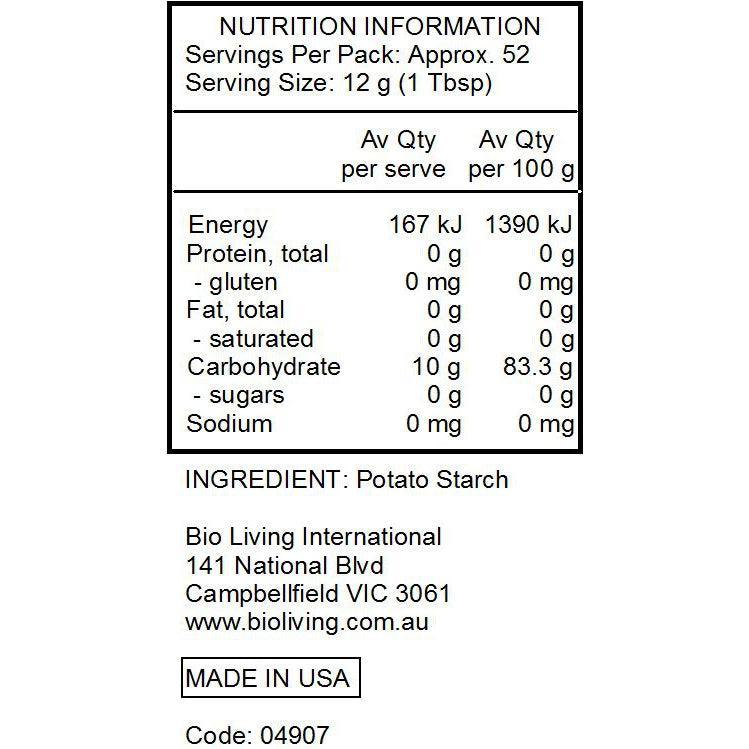 NUTRITION INFORMATION
Servings Per Pack: Approx. 52
Serving Size: 12 g (1 Tbsp)

| | Av Qty per serve | Av Qty per 100 g |
|---|---|---|
| Energy | 167 kJ | 1390 kJ |
| Protein, total | 0 g | 0 g |
| - gluten | 0 mg | 0 mg |
| Fat, total | 0 g | 0 g |
| - saturated | 0 g | 0 g |
| Carbohydrate | 10 g | 83.3 g |
| - sugars | 0 g | 0 g |
| Sodium | 0 mg | 0 mg |

INGREDIENT: Potato Starch

Bio Living International
141 National Blvd
Campbellfield VIC 3061
www.bioliving.com.au

MADE IN USA

Code: 04907